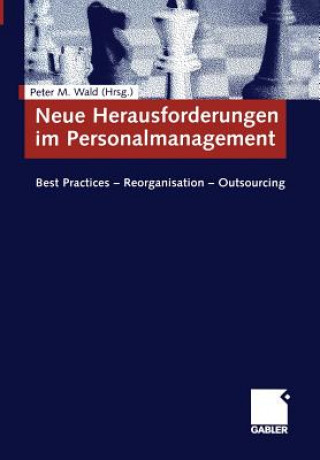 Peter M. Wald (Hrsg.)

Neue Herausforderungen im Personalmanagement

Best Practices – Reorganisation – Outsourcing

GABLER